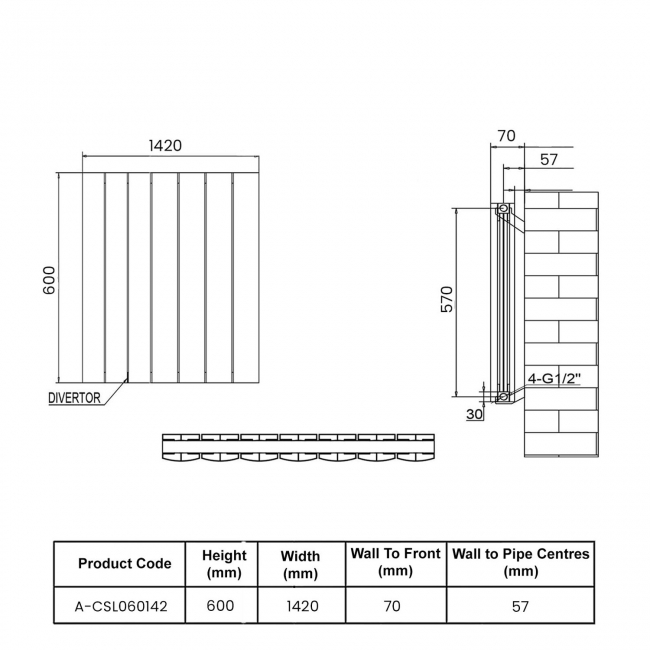 1420

600

DIVERTOR

70

57

570

4-G1/2"

30

| Product Code | Height (mm) | Width (mm) | Wall To Front (mm) | Wall to Pipe Centres (mm) |
|---|---|---|---|---|
| A-CSL060142 | 600 | 1420 | 70 | 57 |